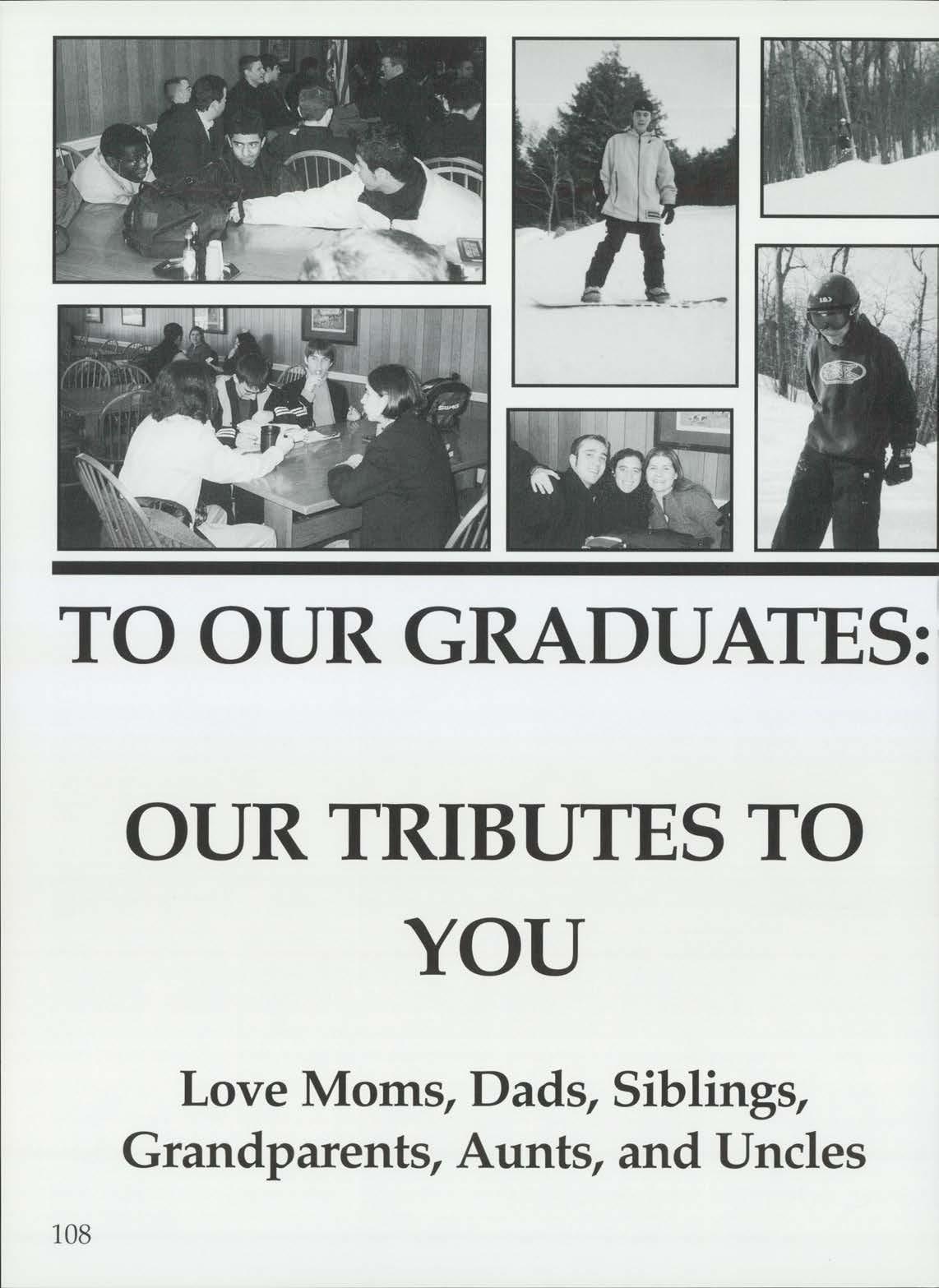 TO OUR GRADUATES:

OUR TRIBUTES TO YOU

Love Moms, Dads, Siblings, Grandparents, Aunts, and Uncles

108